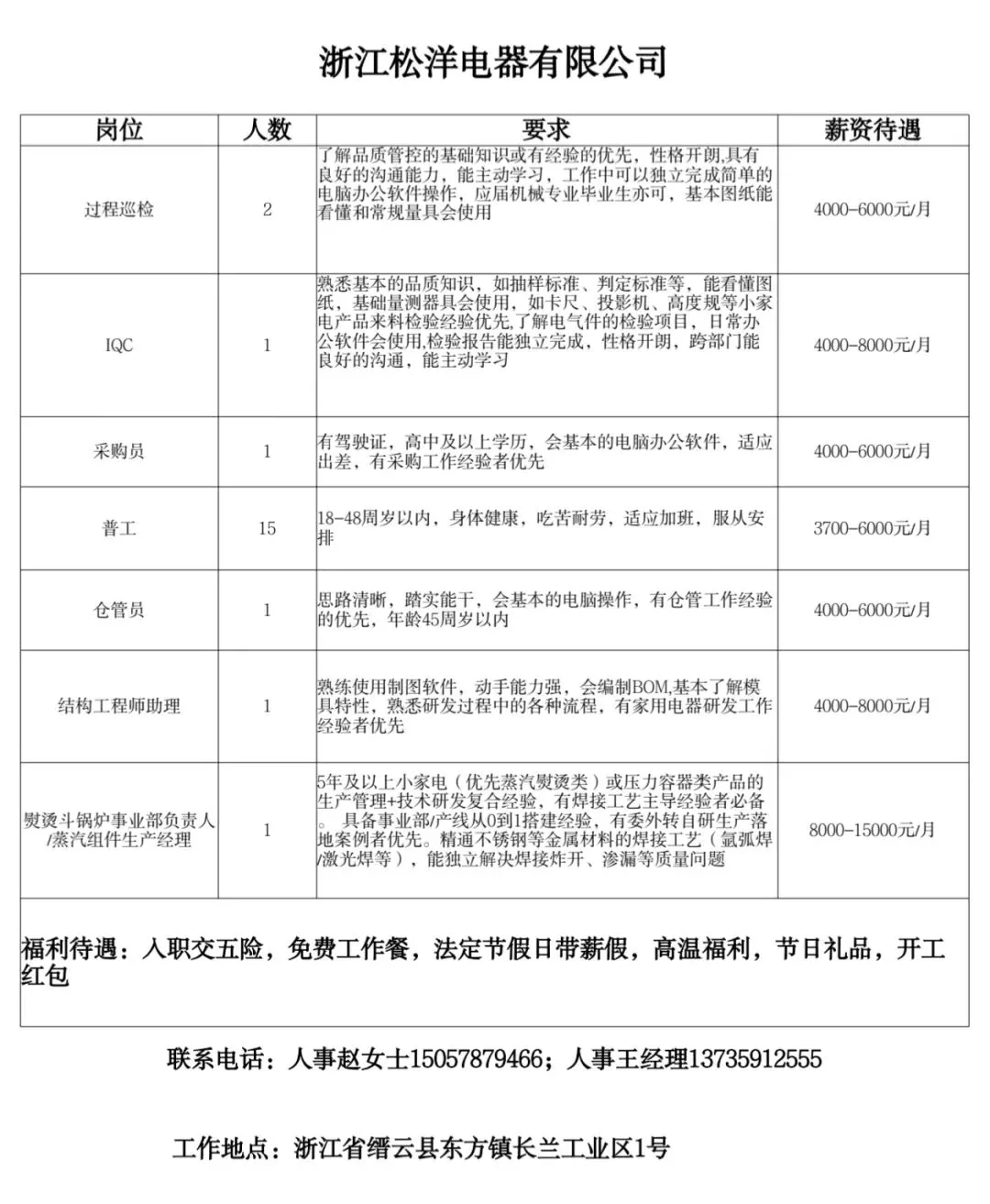 浙江松洋电器有限公司

| 岗位 | 人数 | 要求 | 薪资待遇 |
|---|---|---|---|
| 过程巡检 | 2 | 了解品质管控的基础知识或有经验的优先，性格开朗,具有良好的沟通能力，能主动学习，工作中可以独立完成简单的电脑办公软件操作，应届机械专业毕业生亦可，基本图纸能看懂和常规量具会使用 | 4000-6000元/月 |
| IQC | 1 | 熟悉基本的品质知识，如抽样标准、判定标准等，能看懂图纸，基础量测器具会使用，如卡尺、投影机、高度规等小家电产品来料检验经验优先,了解电气件的检验项目，日常办公软件会使用,检验报告能独立完成，性格开朗，跨部门能良好的沟通，能主动学习 | 4000-8000元/月 |
| 采购员 | 1 | 有驾驶证，高中及以上学历，会基本的电脑办公软件，适应出差，有采购工作经验者优先 | 4000-6000元/月 |
| 普工 | 15 | 18-48周岁以内，身体健康，吃苦耐劳，适应加班，服从安排 | 3700-6000元/月 |
| 仓管员 | 1 | 思路清晰，踏实能干，会基本的电脑操作，有仓管工作经验的优先，年龄45周岁以内 | 4000-6000元/月 |
| 结构工程师助理 | 1 | 熟练使用制图软件，动手能力强，会编制BOM,基本了解模具特性，熟悉研发过程中的各种流程，有家用电器研发工作经验者优先 | 4000-8000元/月 |
| 熨烫斗锅炉事业部负责人/蒸汽组件生产经理 | 1 | 5年及以上小家电（优先蒸汽熨烫类）或压力容器类产品的生产管理+技术研发复合经验，有焊接工艺主导经验者必备。 具备事业部/产线从0到1搭建经验，有委外转自研生产落地案例者优先。精通不锈钢等金属材料的焊接工艺（氩弧焊/激光焊等），能独立解决焊接炸开、渗漏等质量问题 | 8000-15000元/月 |

福利待遇：入职交五险，免费工作餐，法定节假日带薪假，高温福利，节日礼品，开工红包

联系电话：人事赵女士15057879466；人事王经理13735912555

工作地点：浙江省缙云县东方镇长兰工业区1号